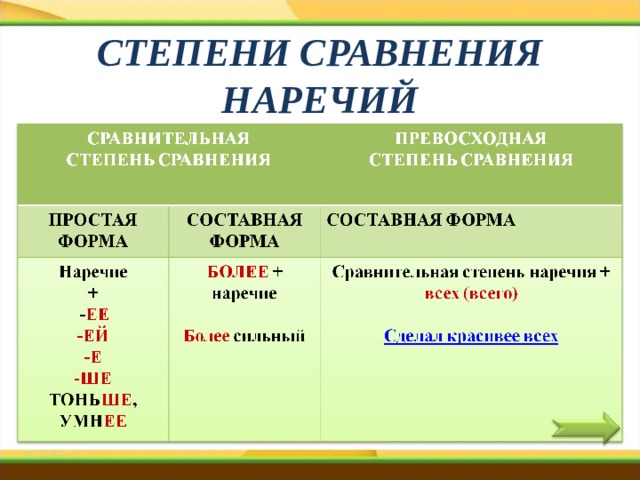 СТЕПЕНИ СРАВНЕНИЯ НАРЕЧИЙ

| СРАВНИТЕЛЬНАЯ СТЕПЕНЬ СРАВНЕНИЯ | | ПРЕВОСХОДНАЯ СТЕПЕНЬ СРАВНЕНИЯ |
|---|---|---|
| ПРОСТАЯ ФОРМА | СОСТАВНАЯ ФОРМА | СОСТАВНАЯ ФОРМА |
| Наречие + -ЕЕ -ЕЙ -Е -ШЕ ТОНЬШЕ, УМНЕЕ | БОЛЕЕ + наречие Более сильный | Сравнительная степень наречия + всех (всего) Сделал красивее всех |